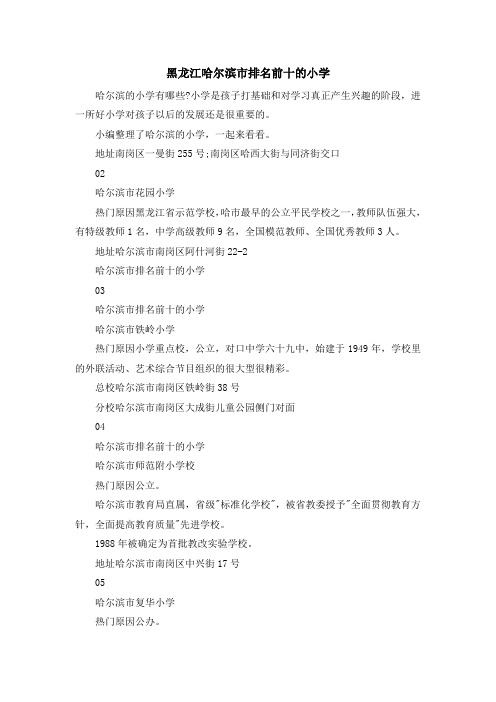 黑龙江哈尔滨市排名前十的小学

哈尔滨的小学有哪些?小学是孩子打基础和对学习真正产生兴趣的阶段，进一所好小学对孩子以后的发展还是很重要的。

小编整理了哈尔滨的小学，一起来看看。

地址南岗区一曼街255号;南岗区哈西大街与同济街交口

02

哈尔滨市花园小学

热门原因黑龙江省示范学校，哈市最早的公立平民学校之一，教师队伍强大，有特级教师1名，中学高级教师9名，全国模范教师、全国优秀教师3人。

地址哈尔滨市南岗区阿什河街22-2

哈尔滨市排名前十的小学

03

哈尔滨市排名前十的小学

哈尔滨市铁岭小学

热门原因小学重点校，公立，对口中学六十九中，始建于1949年，学校里的外联活动、艺术综合节目组织的很大型很精彩。

总校哈尔滨市南岗区铁岭街38号

分校哈尔滨市南岗区大成街儿童公园侧门对面

04

哈尔滨市排名前十的小学

哈尔滨市师范附小学校

热门原因公立。

哈尔滨市教育局直属，省级"标准化学校"，被省教委授予"全面贯彻教育方针，全面提高教育质量"先进学校。

1988年被确定为首批教改实验学校。

地址哈尔滨市南岗区中兴街17号

05

哈尔滨市复华小学

热门原因公办。